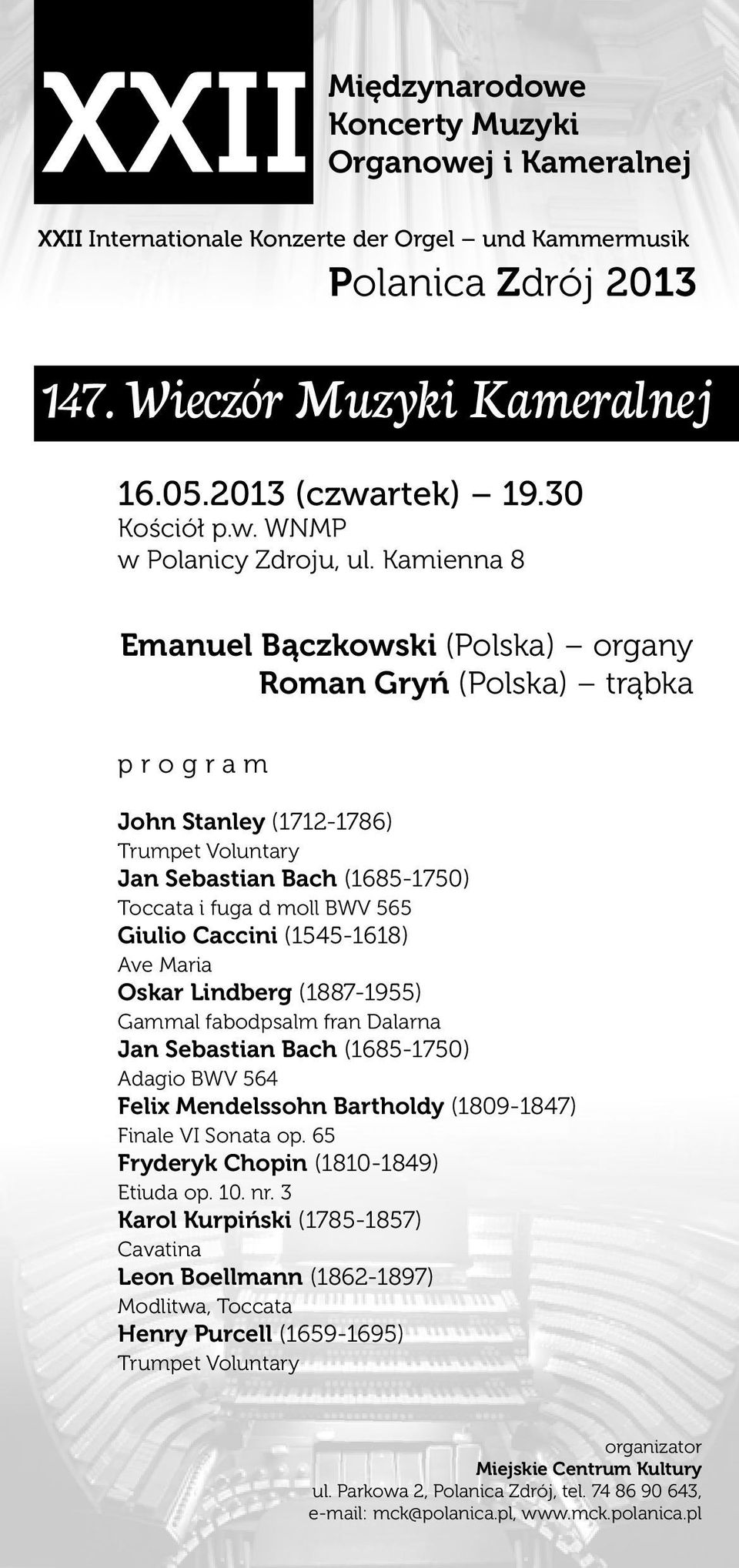 XXII Międzynarodowe Koncerty Muzyki Organowej i Kameralnej

XXII Internationale Konzerte der Orgel – und Kammermusik

Polanica Zdrój 2013

147. Wieczór Muzyki Kameralnej

16.05.2013 (czwartek) – 19.30
Kościół p.w. WNMP
w Polanicy Zdroju, ul. Kamienna 8

Emanuel Bączkowski (Polska) – organy
Roman Gryń (Polska) – trąbka

program

John Stanley (1712-1786)
Trumpet Voluntary
Jan Sebastian Bach (1685-1750)
Toccata i fuga d moll BWV 565
Giulio Caccini (1545-1618)
Ave Maria
Oskar Lindberg (1887-1955)
Gammal fabodpsalm fran Dalarna
Jan Sebastian Bach (1685-1750)
Adagio BWV 564
Felix Mendelssohn Bartholdy (1809-1847)
Finale VI Sonata op. 65
Fryderyk Chopin (1810-1849)
Etiuda op. 10. nr. 3
Karol Kurpiński (1785-1857)
Cavatina
Leon Boellmann (1862-1897)
Modlitwa, Toccata
Henry Purcell (1659-1695)
Trumpet Voluntary

organizator
Miejskie Centrum Kultury
ul. Parkowa 2, Polanica Zdrój, tel. 74 86 90 643,
e-mail: mck@polanica.pl, www.mck.polanica.pl